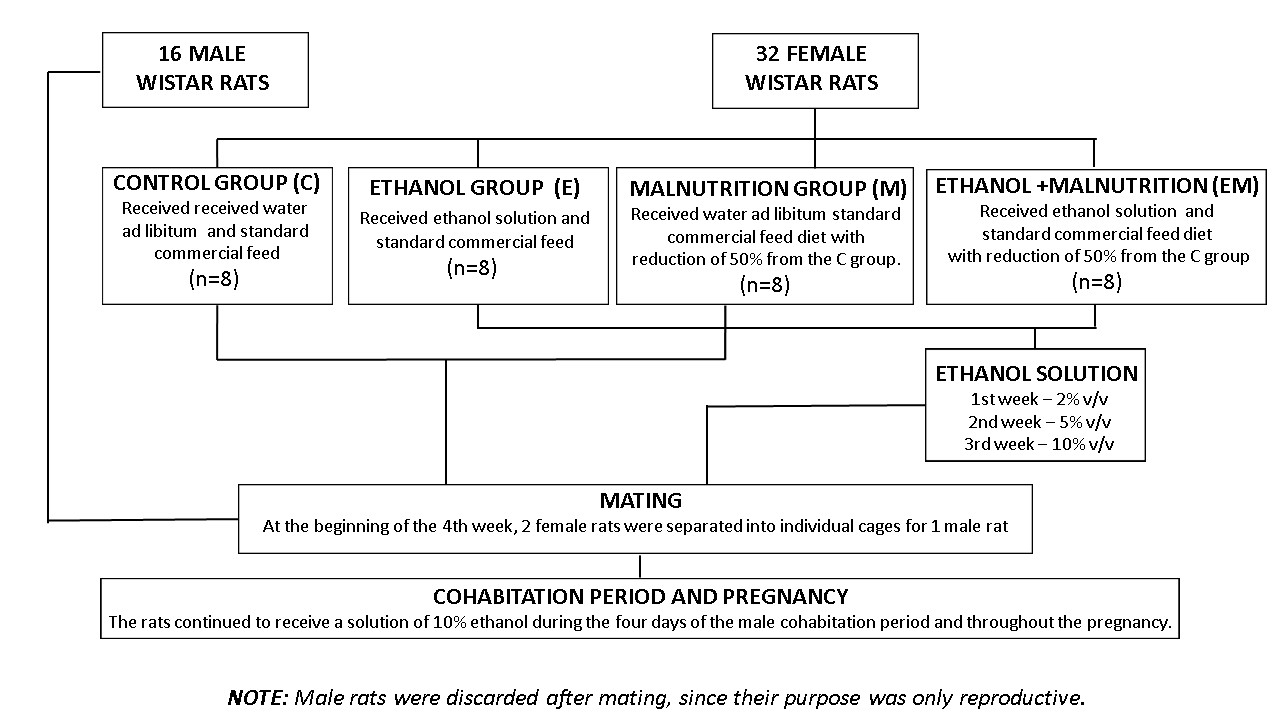 16 MALE
WISTAR RATS

32 FEMALE
WISTAR RATS

CONTROL GROUP (C)
Received received water ad libitum and standard commercial feed
(n=8)

ETHANOL GROUP (E)
Received ethanol solution and standard commercial feed
(n=8)

MALNUTRITION GROUP (M)
Received water ad libitum standard commercial feed diet with reduction of 50% from the C group.
(n=8)

ETHANOL +MALNUTRITION (EM)
Received ethanol solution and standard commercial feed diet with reduction of 50% from the C group
(n=8)

ETHANOL SOLUTION
1st week – 2% v/v
2nd week – 5% v/v
3rd week – 10% v/v

MATING
At the beginning of the 4th week, 2 female rats were separated into individual cages for 1 male rat

COHABITATION PERIOD AND PREGNANCY
The rats continued to receive a solution of 10% ethanol during the four days of the male cohabitation period and throughout the pregnancy.

NOTE: Male rats were discarded after mating, since their purpose was only reproductive.